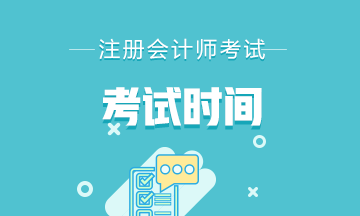 注册会计师考试

考试时间